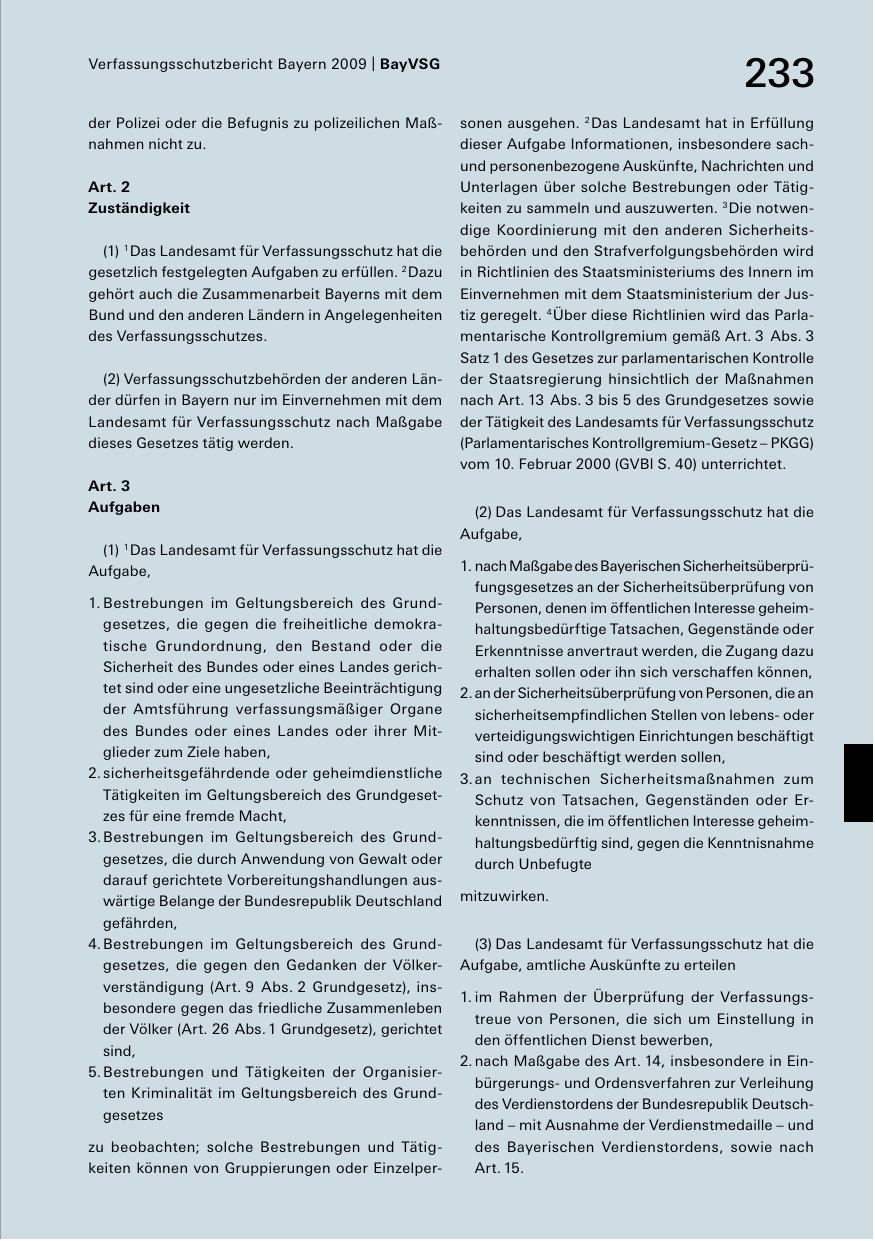 Verfassungsschutzbericht Bayern 2009 | BayVSG

233

der Polizei oder die Befugnis zu polizeilichen Maßnahmen nicht zu.

Art. 2
Zuständigkeit

(1) $^1$Das Landesamt für Verfassungsschutz hat die gesetzlich festgelegten Aufgaben zu erfüllen. $^2$Dazu gehört auch die Zusammenarbeit Bayerns mit dem Bund und den anderen Ländern in Angelegenheiten des Verfassungsschutzes.

(2) Verfassungsschutzbehörden der anderen Länder dürfen in Bayern nur im Einvernehmen mit dem Landesamt für Verfassungsschutz nach Maßgabe dieses Gesetzes tätig werden.

Art. 3
Aufgaben

(1) $^1$Das Landesamt für Verfassungsschutz hat die Aufgabe,

1. Bestrebungen im Geltungsbereich des Grundgesetzes, die gegen die freiheitliche demokratische Grundordnung, den Bestand oder die Sicherheit des Bundes oder eines Landes gerichtet sind oder eine ungesetzliche Beeinträchtigung der Amtsführung verfassungsmäßiger Organe des Bundes oder eines Landes oder ihrer Mitglieder zum Ziele haben,
2. sicherheitsgefährdende oder geheimdienstliche Tätigkeiten im Geltungsbereich des Grundgesetzes für eine fremde Macht,
3. Bestrebungen im Geltungsbereich des Grundgesetzes, die durch Anwendung von Gewalt oder darauf gerichtete Vorbereitungshandlungen auswärtige Belange der Bundesrepublik Deutschland gefährden,
4. Bestrebungen im Geltungsbereich des Grundgesetzes, die gegen den Gedanken der Völkerverständigung (Art. 9 Abs. 2 Grundgesetz), insbesondere gegen das friedliche Zusammenleben der Völker (Art. 26 Abs. 1 Grundgesetz), gerichtet sind,
5. Bestrebungen und Tätigkeiten der Organisierten Kriminalität im Geltungsbereich des Grundgesetzes

zu beobachten; solche Bestrebungen und Tätigkeiten können von Gruppierungen oder Einzelpersonen ausgehen. $^2$Das Landesamt hat in Erfüllung dieser Aufgabe Informationen, insbesondere sach- und personenbezogene Auskünfte, Nachrichten und Unterlagen über solche Bestrebungen oder Tätigkeiten zu sammeln und auszuwerten. $^3$Die notwendige Koordinierung mit den anderen Sicherheitsbehörden und den Strafverfolgungsbehörden wird in Richtlinien des Staatsministeriums des Innern im Einvernehmen mit dem Staatsministerium der Justiz geregelt. $^4$Über diese Richtlinien wird das Parlamentarische Kontrollgremium gemäß Art. 3 Abs. 3 Satz 1 des Gesetzes zur parlamentarischen Kontrolle der Staatsregierung hinsichtlich der Maßnahmen nach Art. 13 Abs. 3 bis 5 des Grundgesetzes sowie der Tätigkeit des Landesamts für Verfassungsschutz (Parlamentarisches Kontrollgremium-Gesetz – PKGG) vom 10. Februar 2000 (GVBl S. 40) unterrichtet.

(2) Das Landesamt für Verfassungsschutz hat die Aufgabe,

1. nach Maßgabe des Bayerischen Sicherheitsüberprüfungsgesetzes an der Sicherheitsüberprüfung von Personen, denen im öffentlichen Interesse geheimhaltungsbedürftige Tatsachen, Gegenstände oder Erkenntnisse anvertraut werden, die Zugang dazu erhalten sollen oder ihn sich verschaffen können,
2. an der Sicherheitsüberprüfung von Personen, die an sicherheitsempfindlichen Stellen von lebens- oder verteidigungswichtigen Einrichtungen beschäftigt sind oder beschäftigt werden sollen,
3. an technischen Sicherheitsmaßnahmen zum Schutz von Tatsachen, Gegenständen oder Erkenntnissen, die im öffentlichen Interesse geheimhaltungsbedürftig sind, gegen die Kenntnisnahme durch Unbefugte

mitzuwirken.

(3) Das Landesamt für Verfassungsschutz hat die Aufgabe, amtliche Auskünfte zu erteilen

1. im Rahmen der Überprüfung der Verfassungstreue von Personen, die sich um Einstellung in den öffentlichen Dienst bewerben,
2. nach Maßgabe des Art. 14, insbesondere in Einbürgerungs- und Ordensverfahren zur Verleihung des Verdienstordens der Bundesrepublik Deutschland – mit Ausnahme der Verdienstmedaille – und des Bayerischen Verdienstordens, sowie nach Art. 15.